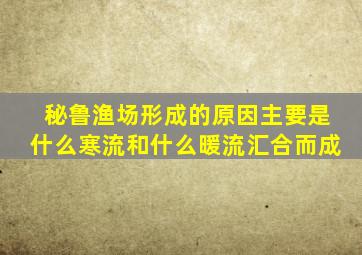 秘鲁渔场形成的原因主要是什么寒流和什么暖流汇合而成